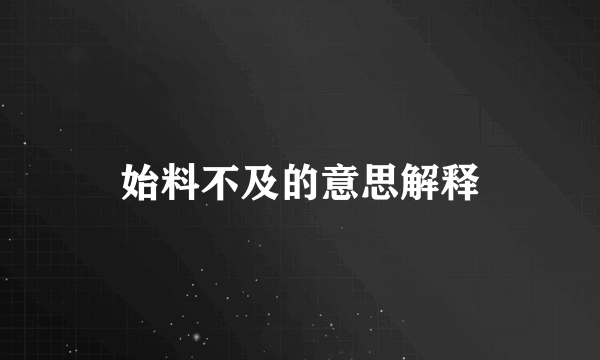 始料不及的意思解释